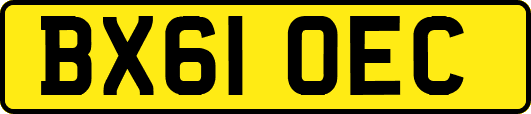 BX61 OEC